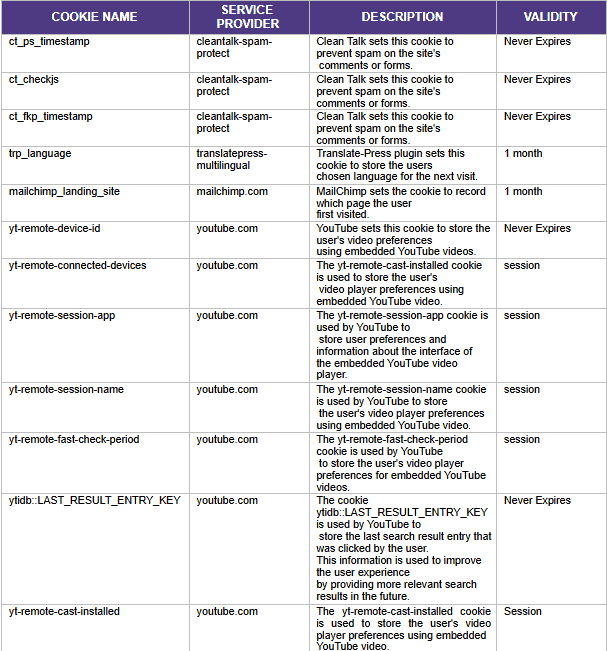 | COOKIE NAME | SERVICE PROVIDER | DESCRIPTION | VALIDITY |
|---|---|---|---|
| ct_ps_timestamp | cleantalk-spam-protect | Clean Talk sets this cookie to prevent spam on the site's comments or forms. | Never Expires |
| ct_checkjs | cleantalk-spam-protect | Clean Talk sets this cookie to prevent spam on the site's comments or forms. | Never Expires |
| ct_fkp_timestamp | cleantalk-spam-protect | Clean Talk sets this cookie to prevent spam on the site's comments or forms. | Never Expires |
| trp_language | translatepress-multilingual | Translate-Press plugin sets this cookie to store the users chosen language for the next visit. | 1 month |
| mailchimp_landing_site | mailchimp.com | MailChimp sets the cookie to record which page the user first visited. | 1 month |
| yt-remote-device-id | youtube.com | YouTube sets this cookie to store the user's video preferences using embedded YouTube videos. | Never Expires |
| yt-remote-connected-devices | youtube.com | The yt-remote-cast-installed cookie is used to store the user's video player preferences using embedded YouTube video. | session |
| yt-remote-session-app | youtube.com | The yt-remote-session-app cookie is used by YouTube to store user preferences and information about the interface of the embedded YouTube video player. | session |
| yt-remote-session-name | youtube.com | The yt-remote-session-name cookie is used by YouTube to store the user's video player preferences using embedded YouTube video. | session |
| yt-remote-fast-check-period | youtube.com | The yt-remote-fast-check-period cookie is used by YouTube to store the user's video player preferences for embedded YouTube videos. | session |
| ytidb::LAST_RESULT_ENTRY_KEY | youtube.com | The cookie ytidb::LAST_RESULT_ENTRY_KEY is used by YouTube to store the last search result entry that was clicked by the user. This information is used to improve the user experience by providing more relevant search results in the future. | Never Expires |
| yt-remote-cast-installed | youtube.com | The yt-remote-cast-installed cookie is used to store the user's video player preferences using embedded YouTube video. | Session |